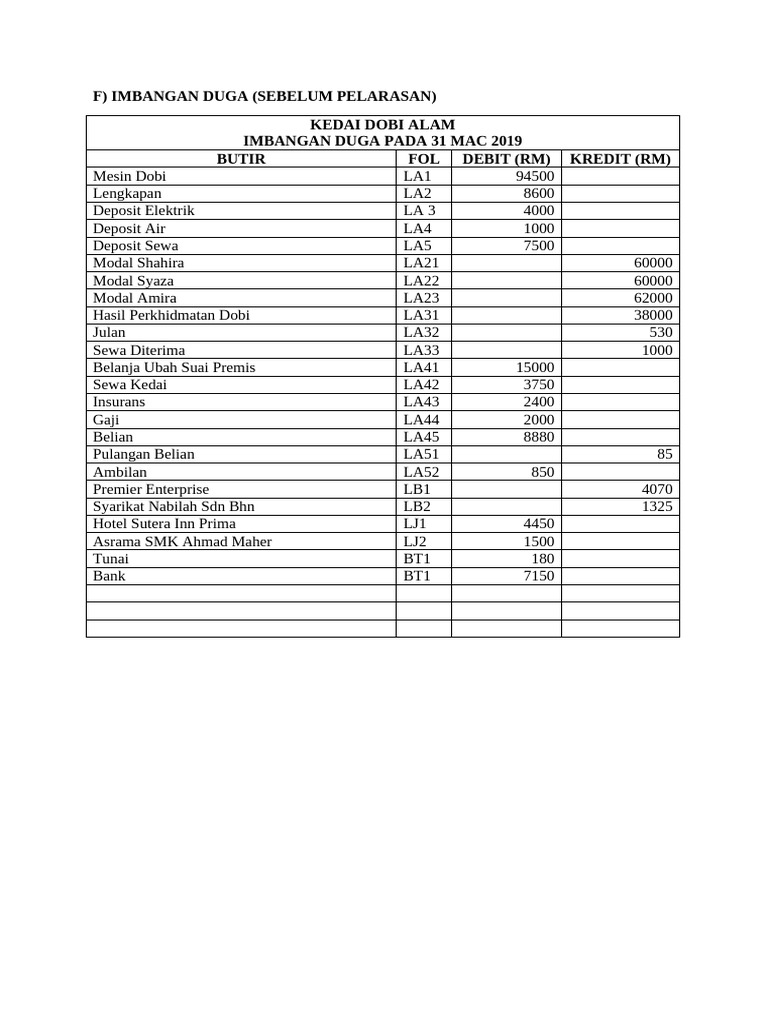 F) IMBANGAN DUGA (SEBELUM PELARASAN)

KEDAI DOBI ALAM
IMBANGAN DUGA PADA 31 MAC 2019

| BUTIR | FOL | DEBIT (RM) | KREDIT (RM) |
|---|---|---|---|
| Mesin Dobi | LA1 | 94500 | |
| Lengkapan | LA2 | 8600 | |
| Deposit Elektrik | LA 3 | 4000 | |
| Deposit Air | LA4 | 1000 | |
| Deposit Sewa | LA5 | 7500 | |
| Modal Shahira | LA21 | | 60000 |
| Modal Syaza | LA22 | | 60000 |
| Modal Amira | LA23 | | 62000 |
| Hasil Perkhidmatan Dobi | LA31 | | 38000 |
| Julan | LA32 | | 530 |
| Sewa Diterima | LA33 | | 1000 |
| Belanja Ubah Suai Premis | LA41 | 15000 | |
| Sewa Kedai | LA42 | 3750 | |
| Insurans | LA43 | 2400 | |
| Gaji | LA44 | 2000 | |
| Belian | LA45 | 8880 | |
| Pulangan Belian | LA51 | | 85 |
| Ambilan | LA52 | 850 | |
| Premier Enterprise | LB1 | | 4070 |
| Syarikat Nabilah Sdn Bhn | LB2 | | 1325 |
| Hotel Sutera Inn Prima | LJ1 | 4450 | |
| Asrama SMK Ahmad Maher | LJ2 | 1500 | |
| Tunai | BT1 | 180 | |
| Bank | BT1 | 7150 | |
| | | | |
| | | | |
| | | | |